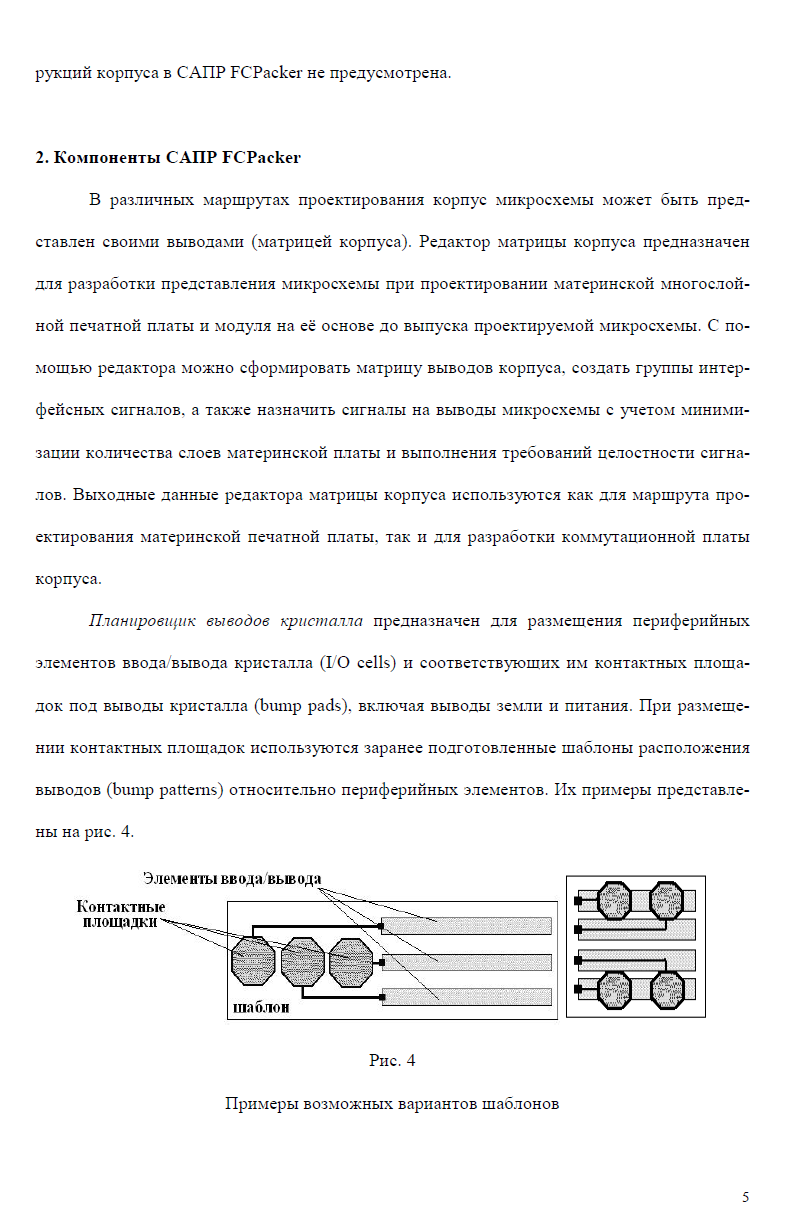 рукций корпуса в САПР FCPacker не предусмотрена.

2. Компоненты САПР FCPacker

В различных маршрутах проектирования корпус микросхемы может быть представлен своими выводами (матрицей корпуса). Редактор матрицы корпуса предназначен для разработки представления микросхемы при проектировании материнской многослойной печатной платы и модуля на её основе до выпуска проектируемой микросхемы. С помощью редактора можно сформировать матрицу выводов корпуса, создать группы интерфейсных сигналов, а также назначить сигналы на выводы микросхемы с учетом минимизации количества слоев материнской платы и выполнения требований целостности сигналов. Выходные данные редактора матрицы корпуса используются как для маршрута проектирования материнской печатной платы, так и для разработки коммутационной платы корпуса.

Планировщик выводов кристалла предназначен для размещения периферийных элементов ввода/вывода кристалла (I/O cells) и соответствующих им контактных площадок под выводы кристалла (bump pads), включая выводы земли и питания. При размещении контактных площадок используются заранее подготовленные шаблоны расположения выводов (bump patterns) относительно периферийных элементов. Их примеры представлены на рис. 4.

Элементы ввода/вывода
Контактные площадки
шаблон

Рис. 4

Примеры возможных вариантов шаблонов

5